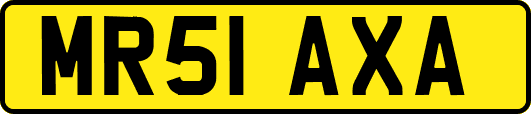 MR51 AXA